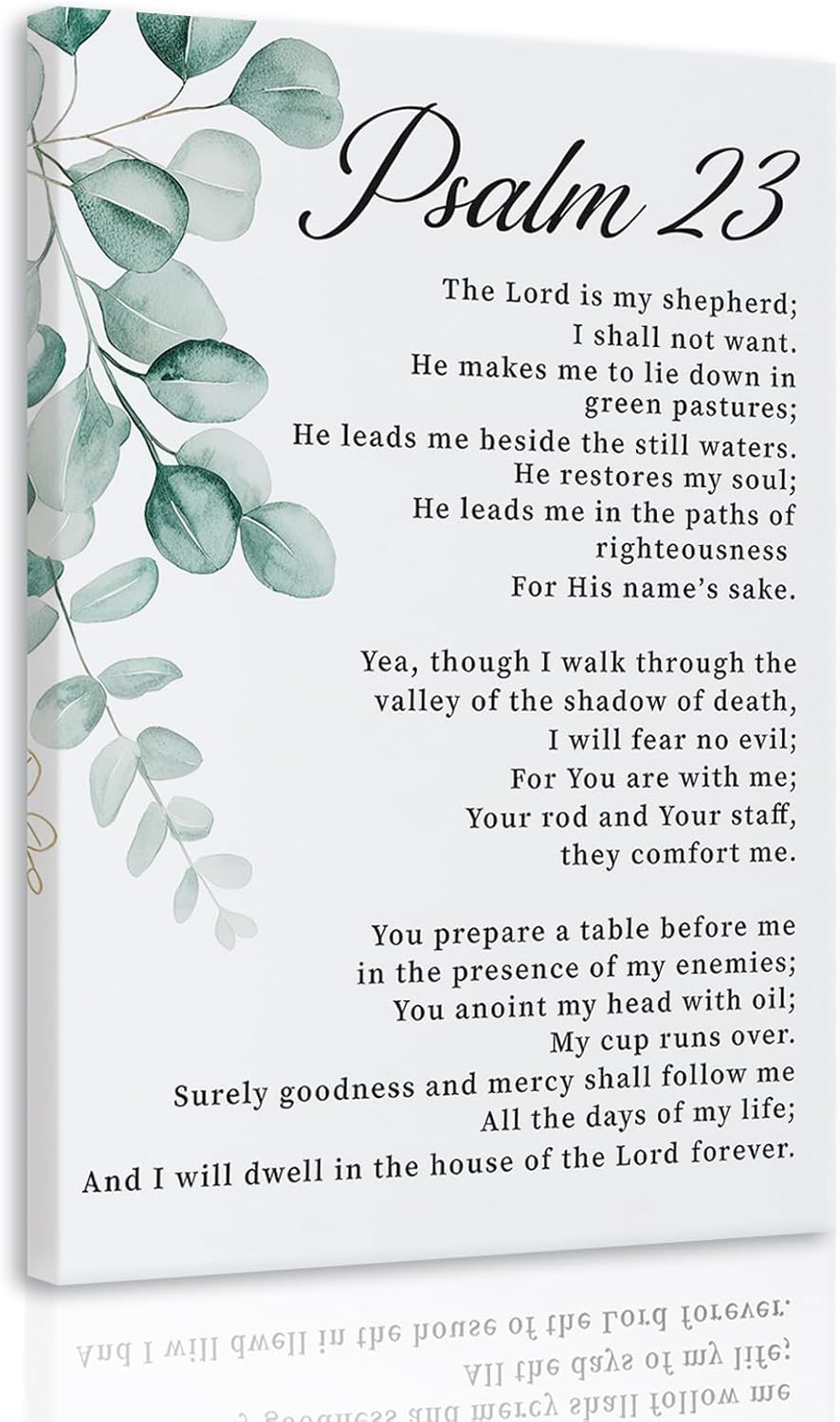 Psalm 23

The Lord is my shepherd;
I shall not want.
He makes me to lie down in
green pastures;
He leads me beside the still waters.
He restores my soul;
He leads me in the paths of
righteousness
For His name's sake.

Yea, though I walk through the
valley of the shadow of death,
I will fear no evil;
For You are with me;
Your rod and Your staff,
they comfort me.

You prepare a table before me
in the presence of my enemies;
You anoint my head with oil;
My cup runs over.
Surely goodness and mercy shall follow me
All the days of my life;
And I will dwell in the house of the Lord forever.